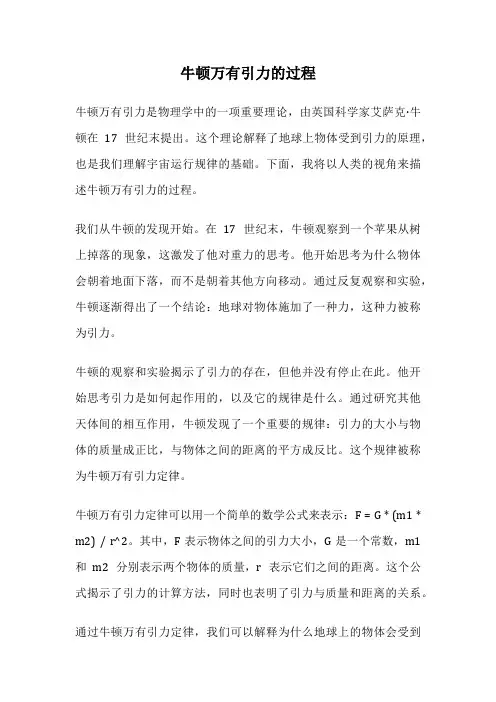 牛顿万有引力的过程

牛顿万有引力是物理学中的一项重要理论，由英国科学家艾萨克·牛顿在 17 世纪末提出。这个理论解释了地球上物体受到引力的原理，也是我们理解宇宙运行规律的基础。下面，我将以人类的视角来描述牛顿万有引力的过程。

我们从牛顿的发现开始。在 17 世纪末，牛顿观察到一个苹果从树上掉落的现象，这激发了他对重力的思考。他开始思考为什么物体会朝着地面下落，而不是朝着其他方向移动。通过反复观察和实验，牛顿逐渐得出了一个结论：地球对物体施加了一种力，这种力被称为引力。

牛顿的观察和实验揭示了引力的存在，但他并没有停止在此。他开始思考引力是如何起作用的，以及它的规律是什么。通过研究其他天体间的相互作用，牛顿发现了一个重要的规律：引力的大小与物体的质量成正比，与物体之间的距离的平方成反比。这个规律被称为牛顿万有引力定律。

牛顿万有引力定律可以用一个简单的数学公式来表示：F = G * (m1 * m2) / r^2。其中，F 表示物体之间的引力大小，G 是一个常数，m1 和 m2 分别表示两个物体的质量，r 表示它们之间的距离。这个公式揭示了引力的计算方法，同时也表明了引力与质量和距离的关系。

通过牛顿万有引力定律，我们可以解释为什么地球上的物体会受到